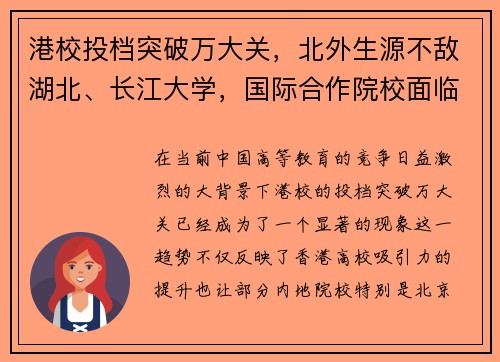 港校投档突破万大关，北外生源不敌湖北、长江大学，国际合作院校面临

在当前中国高等教育的竞争日益激烈的大背景下港校的投档突破万大关已经成为了一个显著的现象这一趋势不仅反映了香港高校吸引力的提升也让部分内地院校特别是北京